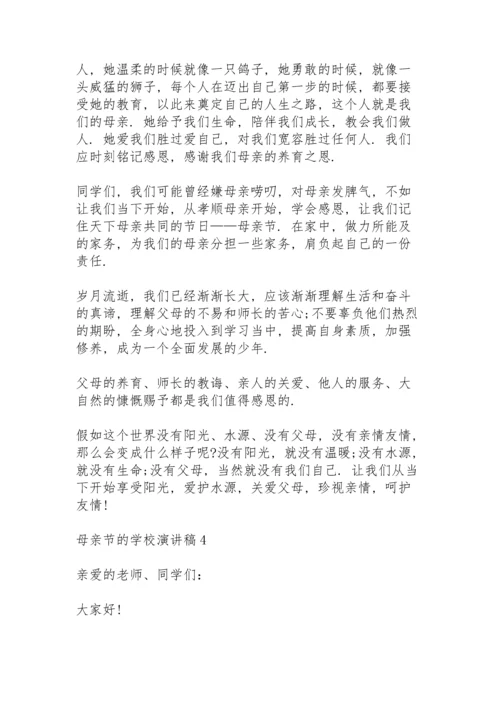 人，她温柔的时候就像一只鸽子，她勇敢的时候，就像一头威猛的狮子，每个人在迈出自己第一步的时候，都要接受她的教育，以此来奠定自己的人生之路，这个人就是我们的母亲．她给予我们生命，陪伴我们成长，教会我们做人．她爱我们胜过爱自己，对我们宽容胜过任何人．我们应时刻铭记感恩，感谢我们母亲的养育之恩．

同学们，我们可能曾经嫌母亲唠叨，对母亲发脾气，不如让我们当下开始，从孝顺母亲开始，学会感恩，让我们记住天下母亲共同的节日——母亲节．在家中，做力所能及的家务，为我们的母亲分担一些家务，肩负起自己的一份责任．

岁月流逝，我们已经渐渐长大，应该渐渐理解生活和奋斗的真谛，理解父母的不易和师长的苦心;不要辜负他们热烈的期盼，全身心地投入到学习当中，提高自身素质，加强修养，成为一个全面发展的少年．

父母的养育、师长的教诲、亲人的关爱、他人的服务、大自然的慷慨赐予都是我们值得感恩的．

假如这个世界没有阳光、水源、没有父母，没有亲情友情，那么会变成什么样子呢?没有阳光，就没有温暖;没有水源，就没有生命;没有父母，当然就没有我们自己．让我们从当下开始享受阳光，爱护水源，关爱父母，珍视亲情，呵护友情!

母亲节的学校演讲稿 4

亲爱的老师、同学们：

大家好!